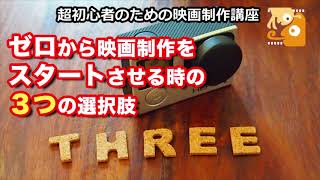 超初心者のための映画制作講座

ゼロから映画制作をスタートさせる時の3つの選択肢

THREE